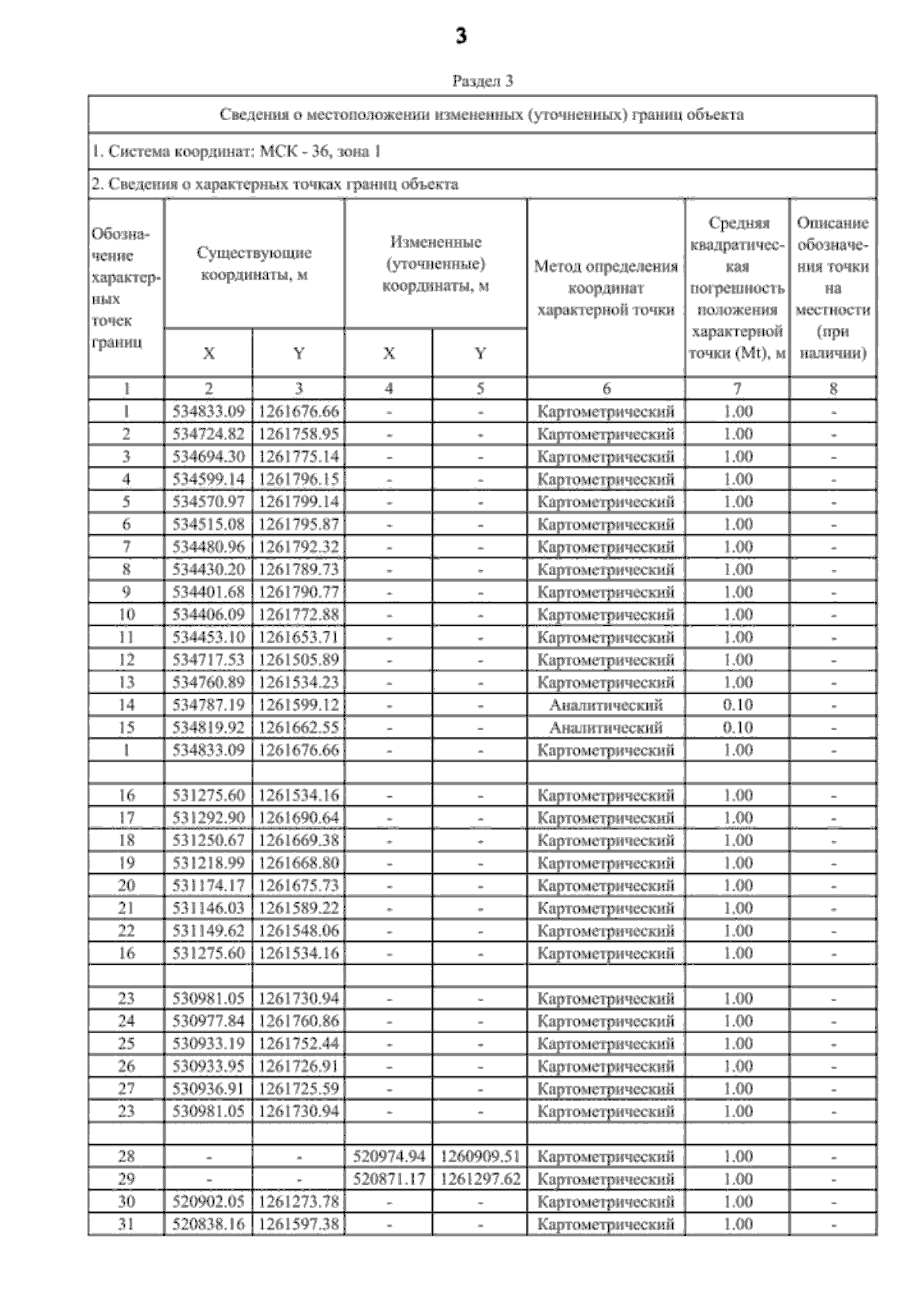 3

Раздел 3

Сведения о местоположении измененных (уточненных) границ объекта

1. Система координат: МСК - 36, зона 1

2. Сведения о характерных точках границ объекта

| Обозначение характерных точек границ | Существующие координаты, м X | Существующие координаты, м Y | Измененные (уточненные) координаты, м X | Измененные (уточненные) координаты, м Y | Метод определения координат характерной точки | Средняя квадратическая погрешность положения характерной точки (Mt), м | Описание обозначения точки на местности (при наличии) |
|---|---|---|---|---|---|---|---|
| 1 | 2 | 3 | 4 | 5 | 6 | 7 | 8 |
| 1 | 534833.09 | 1261676.66 | - | - | Картометрический | 1.00 | - |
| 2 | 534724.82 | 1261758.95 | - | - | Картометрический | 1.00 | - |
| 3 | 534694.30 | 1261775.14 | - | - | Картометрический | 1.00 | - |
| 4 | 534599.14 | 1261796.15 | - | - | Картометрический | 1.00 | - |
| 5 | 534570.97 | 1261799.14 | - | - | Картометрический | 1.00 | - |
| 6 | 534515.08 | 1261795.87 | - | - | Картометрический | 1.00 | - |
| 7 | 534480.96 | 1261792.32 | - | - | Картометрический | 1.00 | - |
| 8 | 534430.20 | 1261789.73 | - | - | Картометрический | 1.00 | - |
| 9 | 534401.68 | 1261790.77 | - | - | Картометрический | 1.00 | - |
| 10 | 534406.09 | 1261772.88 | - | - | Картометрический | 1.00 | - |
| 11 | 534453.10 | 1261653.71 | - | - | Картометрический | 1.00 | - |
| 12 | 534717.53 | 1261505.89 | - | - | Картометрический | 1.00 | - |
| 13 | 534760.89 | 1261534.23 | - | - | Картометрический | 1.00 | - |
| 14 | 534787.19 | 1261599.12 | - | - | Аналитический | 0.10 | - |
| 15 | 534819.92 | 1261662.55 | - | - | Аналитический | 0.10 | - |
| 1 | 534833.09 | 1261676.66 | - | - | Картометрический | 1.00 | - |
| | | | | | | | |
| 16 | 531275.60 | 1261534.16 | - | - | Картометрический | 1.00 | - |
| 17 | 531292.90 | 1261690.64 | - | - | Картометрический | 1.00 | - |
| 18 | 531250.67 | 1261669.38 | - | - | Картометрический | 1.00 | - |
| 19 | 531218.99 | 1261668.80 | - | - | Картометрический | 1.00 | - |
| 20 | 531174.17 | 1261675.73 | - | - | Картометрический | 1.00 | - |
| 21 | 531146.03 | 1261589.22 | - | - | Картометрический | 1.00 | - |
| 22 | 531149.62 | 1261548.06 | - | - | Картометрический | 1.00 | - |
| 16 | 531275.60 | 1261534.16 | - | - | Картометрический | 1.00 | - |
| | | | | | | | |
| 23 | 530981.05 | 1261730.94 | - | - | Картометрический | 1.00 | - |
| 24 | 530977.84 | 1261760.86 | - | - | Картометрический | 1.00 | - |
| 25 | 530933.19 | 1261752.44 | - | - | Картометрический | 1.00 | - |
| 26 | 530933.95 | 1261726.91 | - | - | Картометрический | 1.00 | - |
| 27 | 530936.91 | 1261725.59 | - | - | Картометрический | 1.00 | - |
| 23 | 530981.05 | 1261730.94 | - | - | Картометрический | 1.00 | - |
| | | | | | | | |
| 28 | - | - | 520974.94 | 1260909.51 | Картометрический | 1.00 | - |
| 29 | - | - | 520871.17 | 1261297.62 | Картометрический | 1.00 | - |
| 30 | 520902.05 | 1261273.78 | - | - | Картометрический | 1.00 | - |
| 31 | 520838.16 | 1261597.38 | - | - | Картометрический | 1.00 | - |